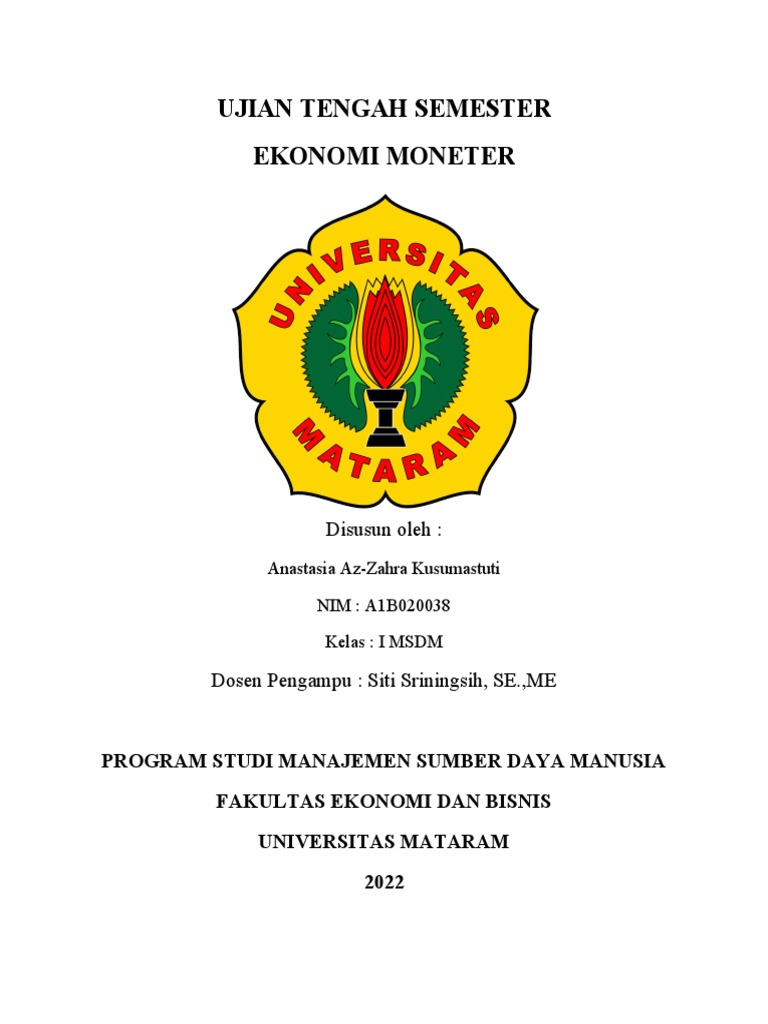 UJIAN TENGAH SEMESTER

EKONOMI MONETER

UNIVERSITAS

MATARAM

Disusun oleh :

Anastasia Az-Zahra Kusumastuti

NIM : A1B020038

Kelas : I MSDM

Dosen Pengampu : Siti Sriningsih, SE.,ME

PROGRAM STUDI MANAJEMEN SUMBER DAYA MANUSIA

FAKULTAS EKONOMI DAN BISNIS

UNIVERSITAS MATARAM

2022